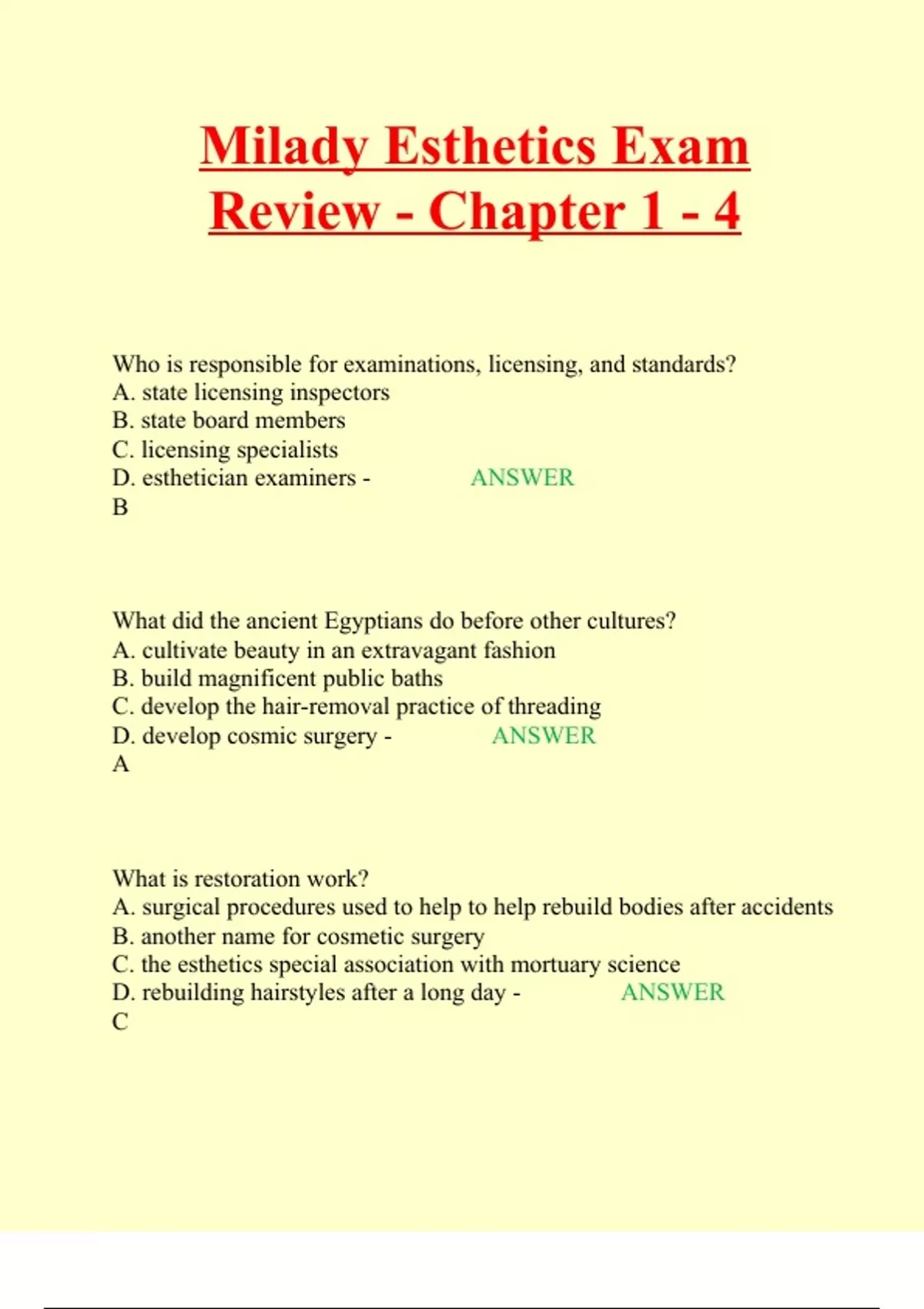 Milady Esthetics Exam Review - Chapter 1 - 4

Who is responsible for examinations, licensing, and standards?
A. state licensing inspectors
B. state board members
C. licensing specialists
D. esthetician examiners - ANSWER
B

What did the ancient Egyptians do before other cultures?
A. cultivate beauty in an extravagant fashion
B. build magnificent public baths
C. develop the hair-removal practice of threading
D. develop cosmic surgery - ANSWER
A

What is restoration work?
A. surgical procedures used to help to help rebuild bodies after accidents
B. another name for cosmetic surgery
C. the esthetics special association with mortuary science
D. rebuilding hairstyles after a long day - ANSWER
C